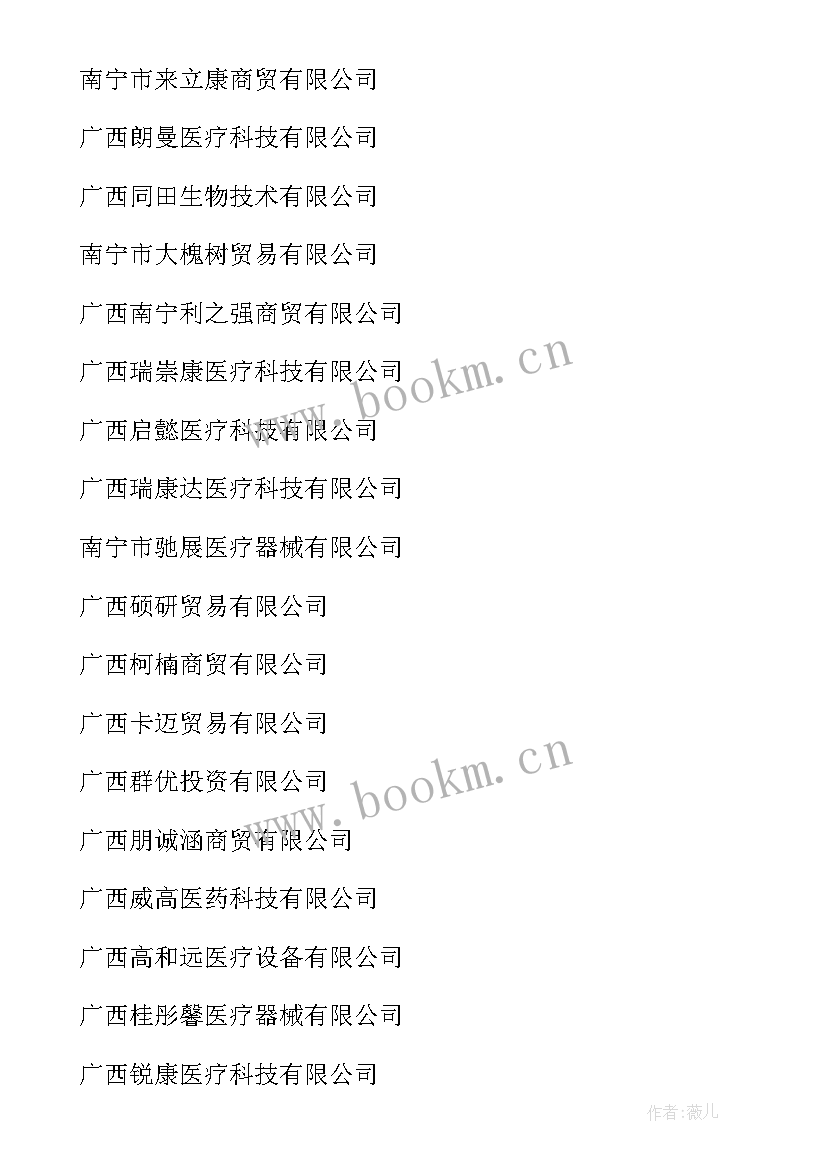 南宁市来立康商贸有限公司

广西朗曼医疗科技有限公司

广西同田生物技术有限公司

南宁市大槐树贸易有限公司

广西南宁利之强商贸有限公司

广西瑞崇康医疗科技有限公司

广西启懿医疗科技有限公司

广西瑞康达医疗科技有限公司

南宁市驰展医疗器械有限公司

广西硕研贸易有限公司

广西柯楠商贸有限公司

广西卡迈贸易有限公司

广西群优投资有限公司

广西朋诚涵商贸有限公司

广西威高医药科技有限公司

广西高和远医疗设备有限公司

广西桂彤馨医疗器械有限公司

广西锐康医疗科技有限公司

www.bookm.cn

www.bookm.cn

作者:薇儿